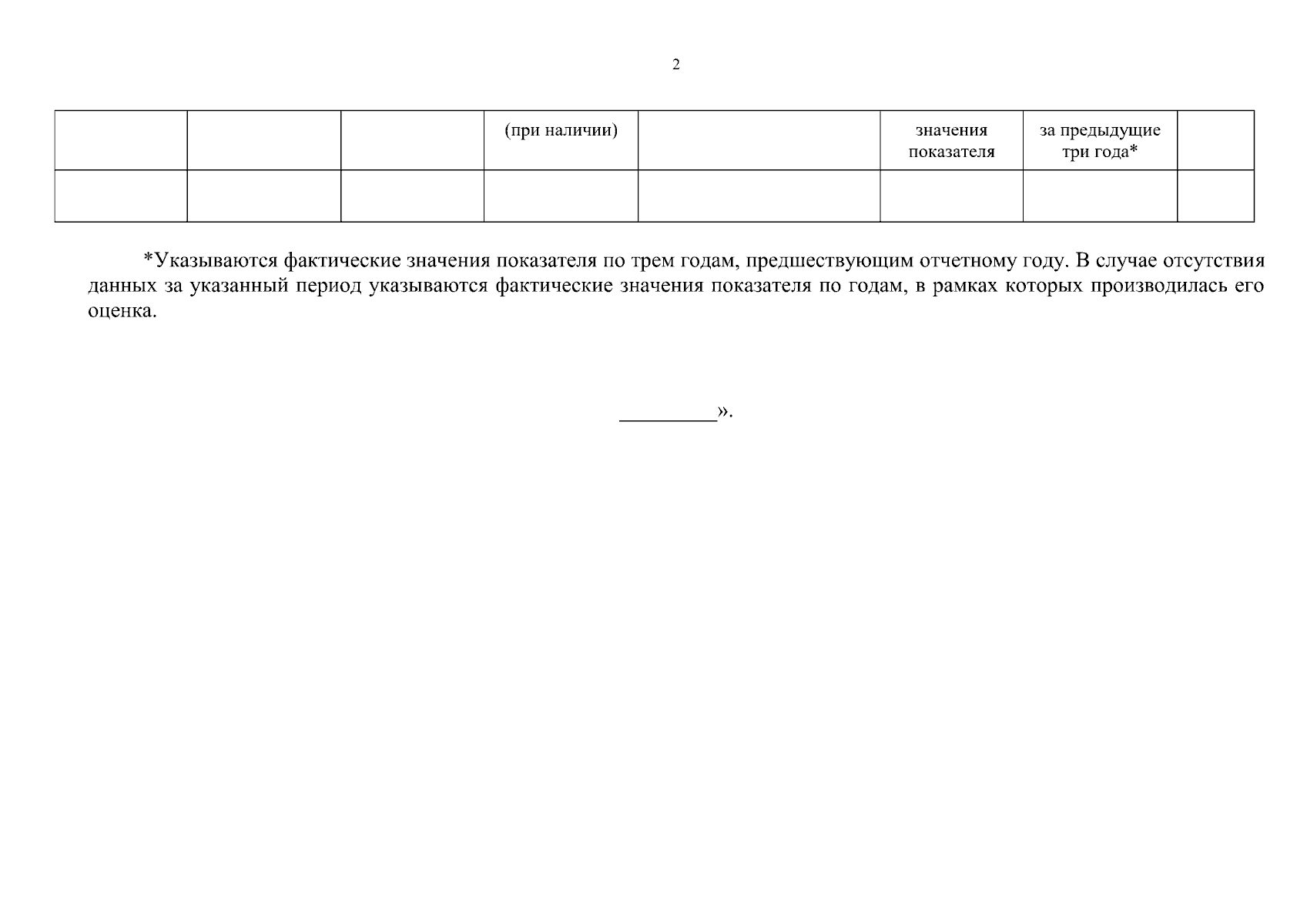 2

| | | | (при наличии) | | значения показателя | за предыдущие три года* | |
|---|---|---|---|---|---|---|---|
| | | | | | | | |

*Указываются фактические значения показателя по трем годам, предшествующим отчетному году. В случае отсутствия данных за указанный период указываются фактические значения показателя по годам, в рамках которых производилась его оценка.

__________».